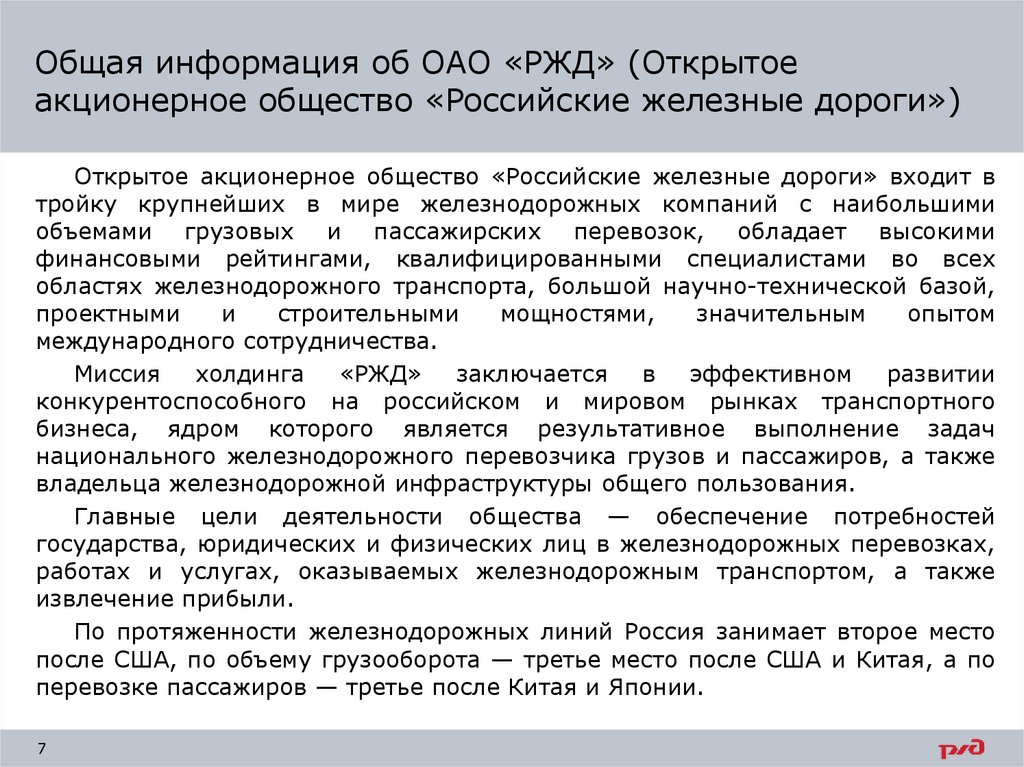 Общая информация об ОАО «РЖД» (Открытое акционерное общество «Российские железные дороги»)

Открытое акционерное общество «Российские железные дороги» входит в тройку крупнейших в мире железнодорожных компаний с наибольшими объемами грузовых и пассажирских перевозок, обладает высокими финансовыми рейтингами, квалифицированными специалистами во всех областях железнодорожного транспорта, большой научно-технической базой, проектными и строительными мощностями, значительным опытом международного сотрудничества.

Миссия холдинга «РЖД» заключается в эффективном развитии конкурентоспособного на российском и мировом рынках транспортного бизнеса, ядром которого является результативное выполнение задач национального железнодорожного перевозчика грузов и пассажиров, а также владельца железнодорожной инфраструктуры общего пользования.

Главные цели деятельности общества — обеспечение потребностей государства, юридических и физических лиц в железнодорожных перевозках, работах и услугах, оказываемых железнодорожным транспортом, а также извлечение прибыли.

По протяженности железнодорожных линий Россия занимает второе место после США, по объему грузооборота — третье место после США и Китая, а по перевозке пассажиров — третье после Китая и Японии.

7

РЖД